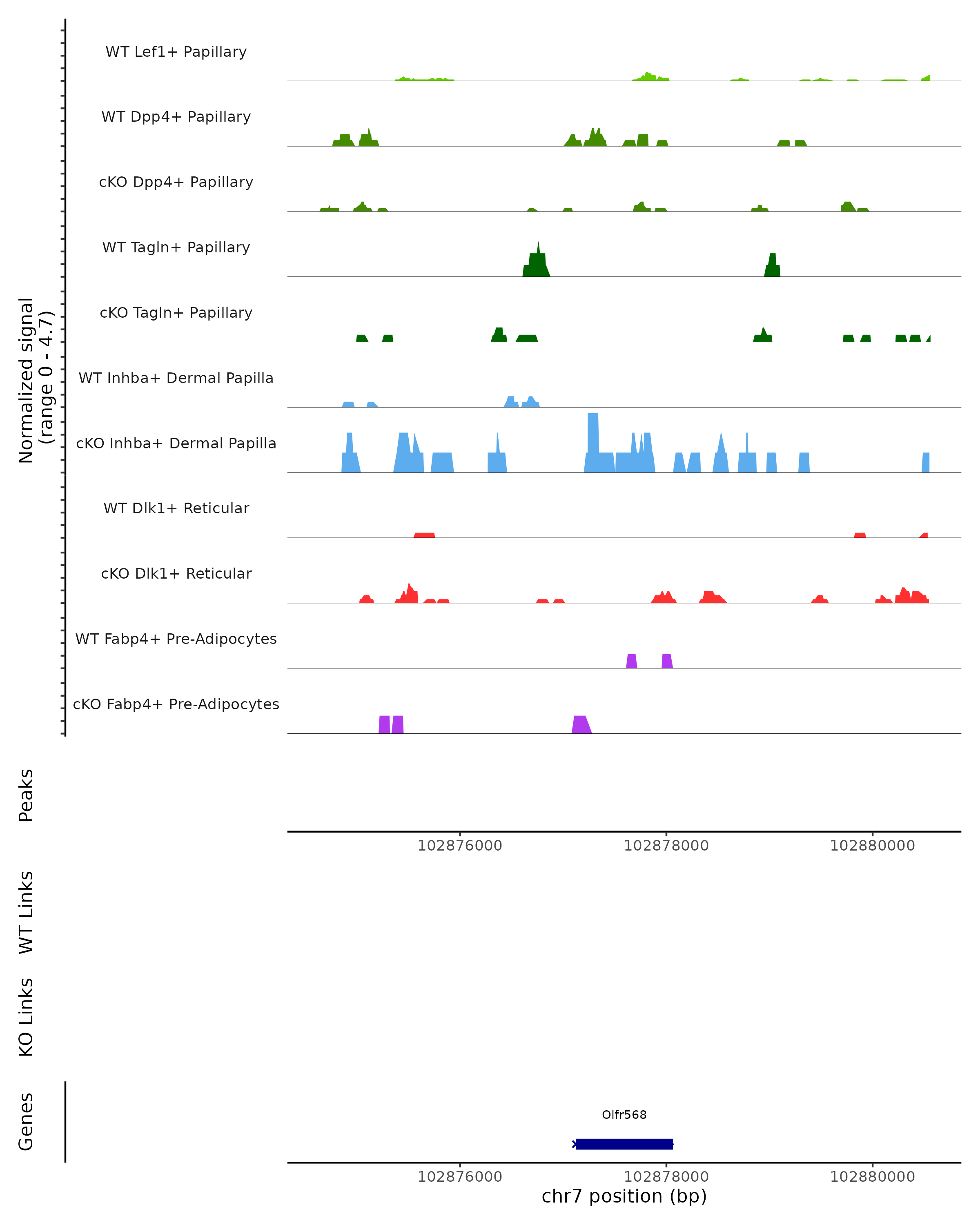 Normalized signal
(range 0 - 4.7)

WT Lef1+ Papillary

WT Dpp4+ Papillary

cKO Dpp4+ Papillary

WT Tagln+ Papillary

cKO Tagln+ Papillary

WT Inhba+ Dermal Papilla

cKO Inhba+ Dermal Papilla

WT Dlk1+ Reticular

cKO Dlk1+ Reticular

WT Fabp4+ Pre-Adipocytes

cKO Fabp4+ Pre-Adipocytes

Peaks

102876000 102878000 102880000

WT Links

KO Links

Genes

Olfr568

102876000 102878000 102880000

chr7 position (bp)